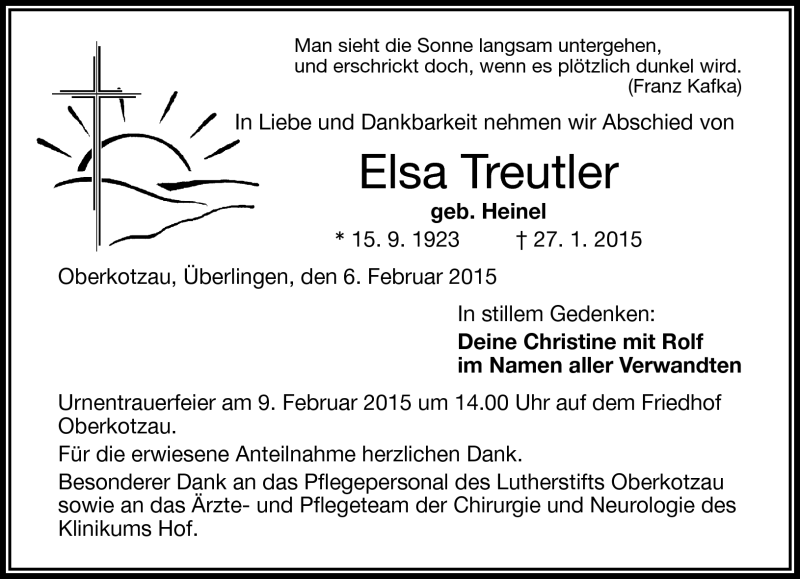 Man sieht die Sonne langsam untergehen,
und erschrickt doch, wenn es plötzlich dunkel wird.
(Franz Kafka)

In Liebe und Dankbarkeit nehmen wir Abschied von

Elsa Treutler

geb. Heinel

* 15. 9. 1923 † 27. 1. 2015

Oberkotzau, Überlingen, den 6. Februar 2015

In stillem Gedenken:

Deine Christine mit Rolf
im Namen aller Verwandten

Urnentrauerfeier am 9. Februar 2015 um 14.00 Uhr auf dem Friedhof Oberkotzau.

Für die erwiesene Anteilnahme herzlichen Dank.

Besonderer Dank an das Pflegepersonal des Lutherstifts Oberkotzau sowie an das Ärzte- und Pflegeteam der Chirurgie und Neurologie des Klinikums Hof.